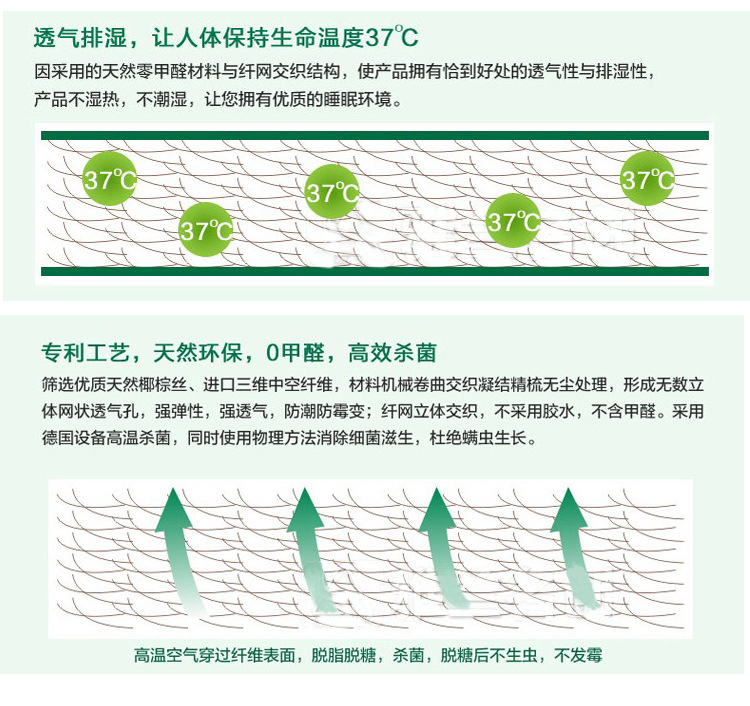 透气排湿，让人体保持生命温度37℃

因采用的天然零甲醛材料与纤网交织结构，使产品拥有恰到好处的透气性与排湿性，产品不湿热，不潮湿，让您拥有优质的睡眠环境。

37℃ 37℃ 37℃ 37℃ 37℃

专利工艺，天然环保，0甲醛，高效杀菌

筛选优质天然椰棕丝、进口三维中空纤维，材料机械卷曲交织凝结精梳无尘处理，形成无数立体网状透气孔，强弹性，强透气，防潮防霉变；纤网立体交织，不采用胶水，不含甲醛。采用德国设备高温杀菌，同时使用物理方法消除细菌滋生，杜绝螨虫生长。

高温空气穿过纤维表面，脱脂脱糖，杀菌，脱糖后不生虫，不发霉